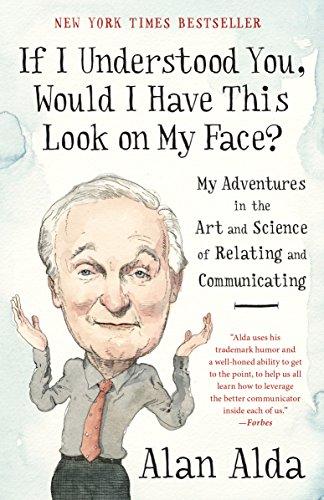 NEW YORK TIMES BESTSELLER

If I Understood You, Would I Have This Look on My Face?

My Adventures in the Art and Science of Relating and Communicating

"Alda uses his trademark humor and a well-honed ability to get to the point, to help us all learn how to leverage the better communicator inside each of us."
—Forbes

Alan Alda